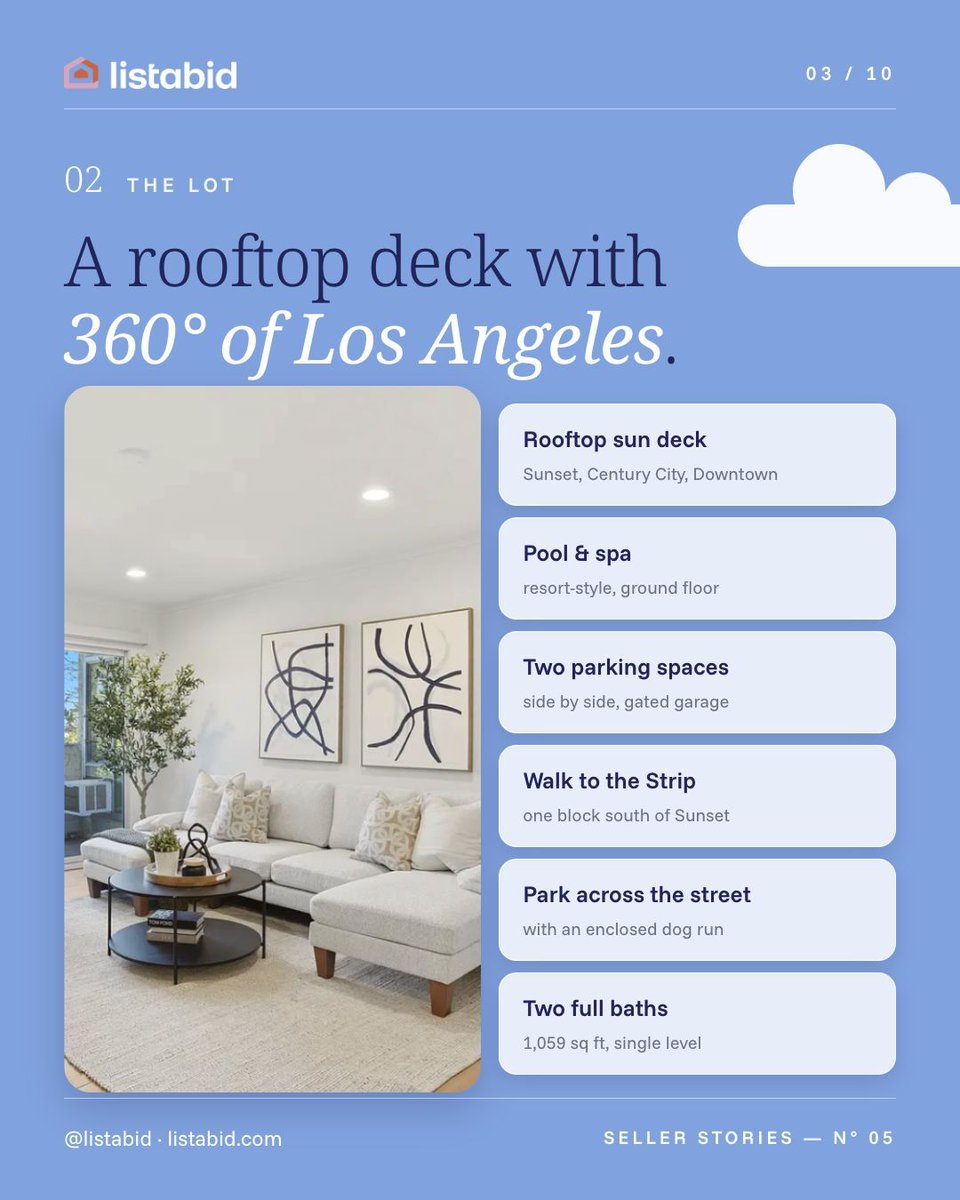 listabid

03 / 10

02 THE LOT

A rooftop deck with 360° of Los Angeles.

Rooftop sun deck
Sunset, Century City, Downtown

Pool & spa
resort-style, ground floor

Two parking spaces
side by side, gated garage

Walk to the Strip
one block south of Sunset

Park across the street
with an enclosed dog run

Two full baths
1,059 sq ft, single level

@listabid · listabid.com

SELLER STORIES — N° 05